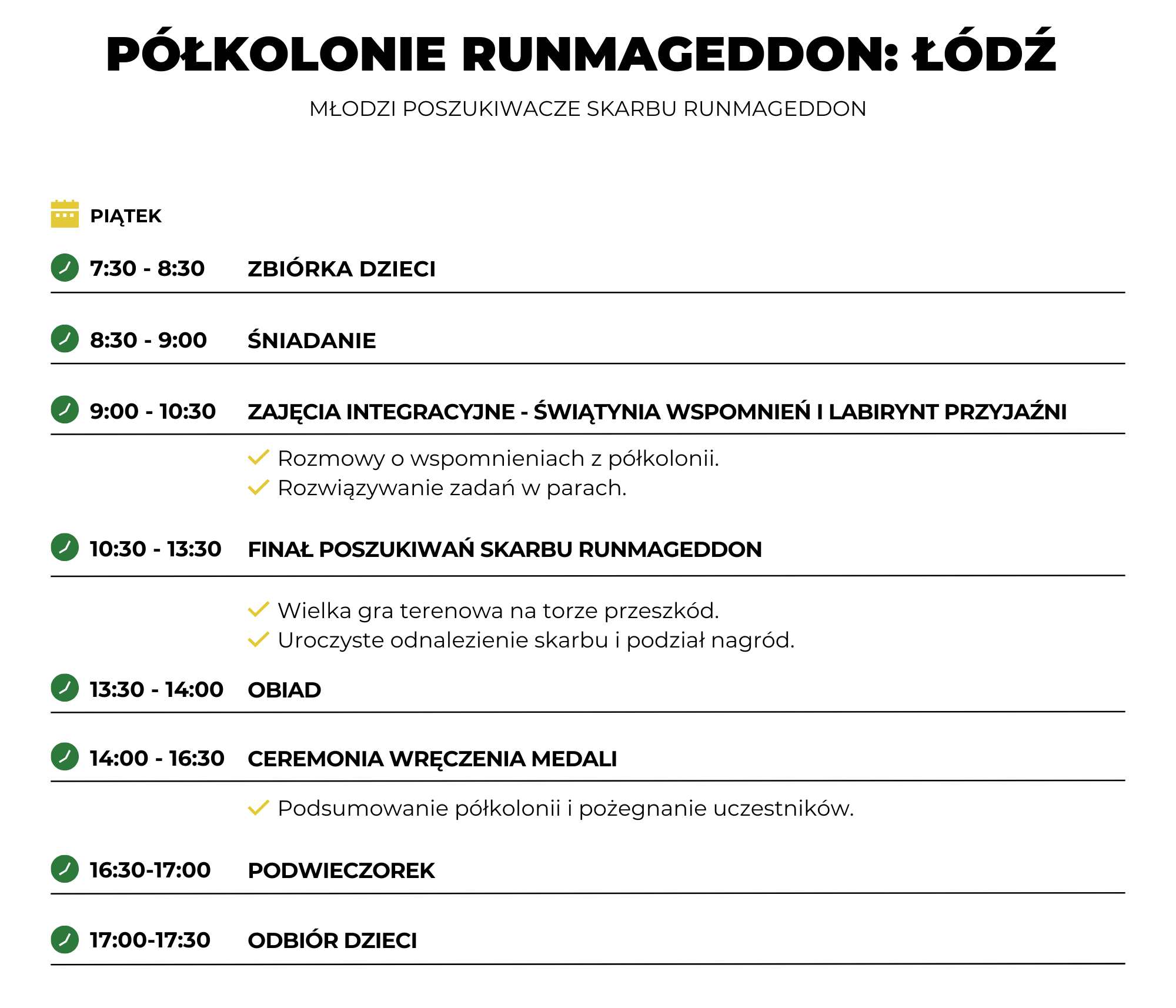 PÓŁKOLONIE RUNMAGEDDON: ŁÓDŹ

MŁODZI POSZUKIWACZE SKARBU RUNMAGEDDON

PIĄTEK

7:30 - 8:30 ZBIÓRKA DZIECI

8:30 - 9:00 ŚNIADANIE

9:00 - 10:30 ZAJĘCIA INTEGRACYJNE - ŚWIĄTYNIA WSPOMNIEŃ I LABIRYNT PRZYJAŹNI

Rozmowy o wspomnieniach z półkolonii.
Rozwiązywanie zadań w parach.

10:30 - 13:30 FINAŁ POSZUKIWAŃ SKARBU RUNMAGEDDON

Wielka gra terenowa na torze przeszkód.
Uroczyste odnalezienie skarbu i podział nagród.

13:30 - 14:00 OBIAD

14:00 - 16:30 CEREMONIA WRĘCZENIA MEDALI

Podsumowanie półkolonii i pożegnanie uczestników.

16:30-17:00 PODWIECZOREK

17:00-17:30 ODBIÓR DZIECI